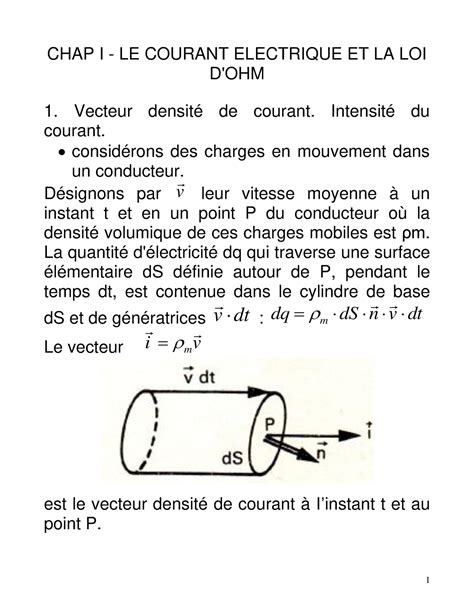 CHAP I - LE COURANT ELECTRIQUE ET LA LOI D'OHM

1. Vecteur densité de courant. Intensité du courant.

• considérons des charges en mouvement dans un conducteur.

Désignons par $\vec{v}$ leur vitesse moyenne à un instant t et en un point P du conducteur où la densité volumique de ces charges mobiles est ρm. La quantité d'électricité dq qui traverse une surface élémentaire dS définie autour de P, pendant le temps dt, est contenue dans le cylindre de base dS et de génératrices $\vec{v} \cdot dt$ : $dq = \rho_m \cdot dS \cdot \vec{n} \cdot \vec{v} \cdot dt$

Le vecteur $\vec{i} = \rho_m \vec{v}$

$\vec{v}$ dt
P
$\vec{i}$
dS
$\vec{n}$

est le vecteur densité de courant à l'instant t et au point P.

1